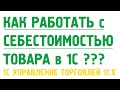 КАК РАБОТАТЬ с СЕБЕСТОИМОСТЬЮ ТОВАРА в 1С ???

1С УПРАВЛЕНИЕ ТОРГОВЛЕЙ 11.Х